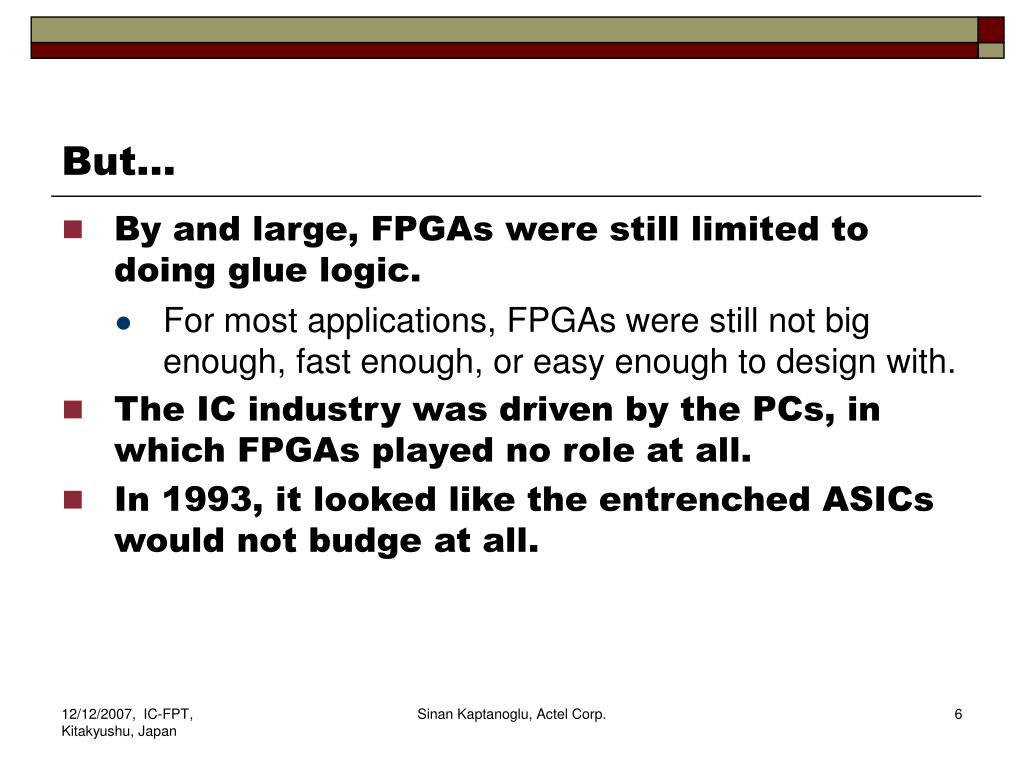 But…

By and large, FPGAs were still limited to doing glue logic.

For most applications, FPGAs were still not big enough, fast enough, or easy enough to design with.

The IC industry was driven by the PCs, in which FPGAs played no role at all.

In 1993, it looked like the entrenched ASICs would not budge at all.

12/12/2007, IC-FPT, Kitakyushu, Japan

Sinan Kaptanoglu, Actel Corp.

6